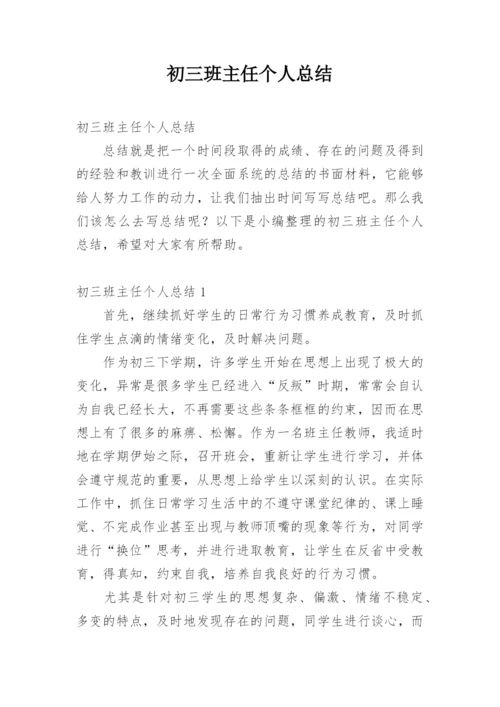 初三班主任个人总结

初三班主任个人总结

总结就是把一个时间段取得的成绩、存在的问题及得到的经验和教训进行一次全面系统的总结的书面材料，它能够给人努力工作的动力，让我们抽出时间写写总结吧。那么我们该怎么去写总结呢？以下是小编整理的初三班主任个人总结，希望对大家有所帮助。

初三班主任个人总结 1

首先，继续抓好学生的日常行为习惯养成教育，及时抓住学生点滴的情绪变化，及时解决问题。

作为初三下学期，许多学生开始在思想上出现了极大的变化，异常是很多学生已经进入“反叛”时期，常常会自认为自我已经长大，不再需要这些条条框框的约束，因而在思想上有了很多的麻痹、松懈。作为一名班主任教师，我适时地在学期伊始之际，召开班会，重新让学生进行学习，并体会遵守规范的重要，从思想上给学生以深刻的认识。在实际工作中，抓住日常学习生活中的不遵守课堂纪律的、课上睡觉、不完成作业甚至出现与教师顶嘴的现象等行为，对同学进行“换位”思考，并进行进取教育，让学生在反省中受教育，得真知，约束自我，培养自我良好的行为习惯。

尤其是针对初三学生的思想复杂、偏激、情绪不稳定、多变的特点，及时地发现存在的问题，同学生进行谈心，而